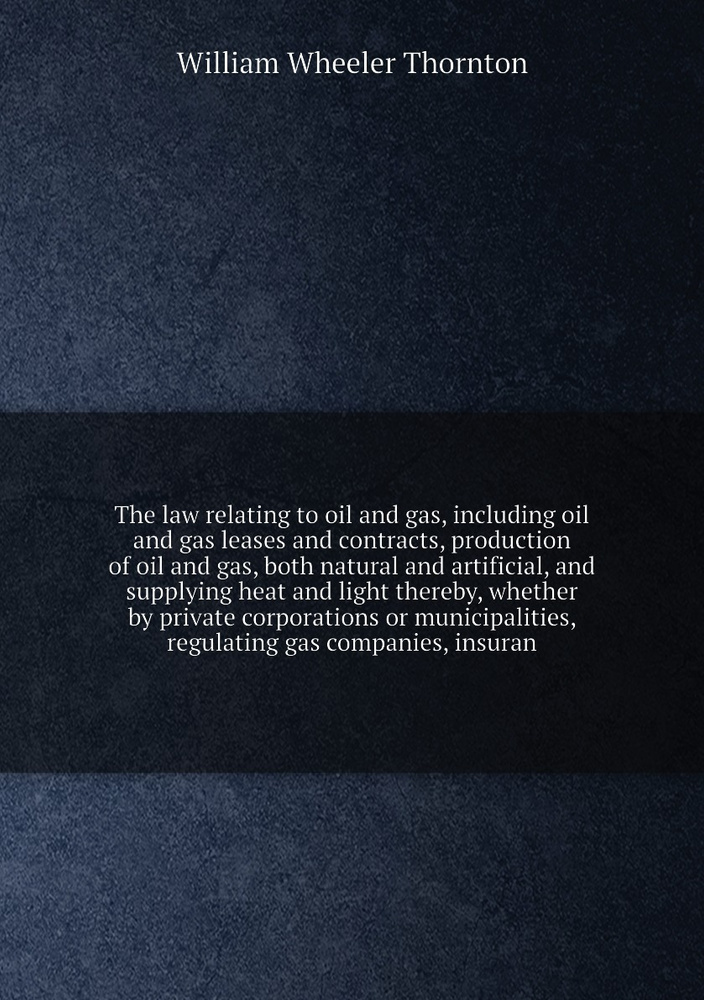 William Wheeler Thornton

The law relating to oil and gas, including oil and gas leases and contracts, production of oil and gas, both natural and artificial, and supplying heat and light thereby, whether by private corporations or municipalities, regulating gas companies, insuran